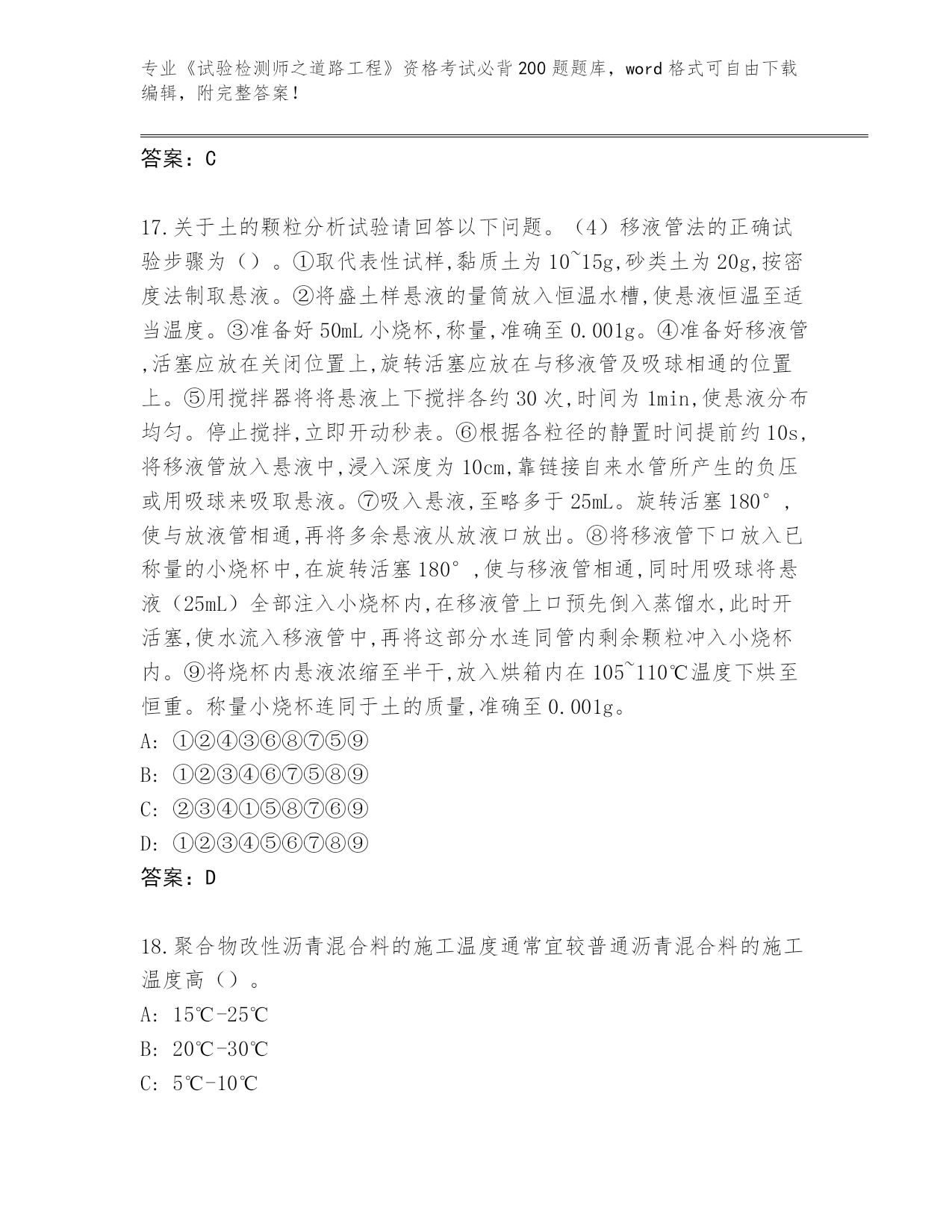 专业《试验检测师之道路工程》资格考试必背200题题库，word格式可自由下载编辑，附完整答案！

答案：C

17.关于土的颗粒分析试验请回答以下问题。（4）移液管法的正确试验步骤为（）。①取代表性试样,黏质土为10~15g,砂类土为20g,按密度法制取悬液。②将盛土样悬液的量筒放入恒温水槽,使悬液恒温至适当温度。③准备好50mL小烧杯,称量,准确至0.001g。④准备好移液管,活塞应放在关闭位置上,旋转活塞应放在与移液管及吸球相通的位置上。⑤用搅拌器将将悬液上下搅拌各约30次,时间为1min,使悬液分布均匀。停止搅拌,立即开动秒表。⑥根据各粒径的静置时间提前约10s,将移液管放入悬液中,浸入深度为10cm,靠链接自来水管所产生的负压或用吸球来吸取悬液。⑦吸入悬液,至略多于25mL。旋转活塞180°,使与放液管相通,再将多余悬液从放液口放出。⑧将移液管下口放入已称量的小烧杯中,在旋转活塞180°,使与移液管相通,同时用吸球将悬液（25mL）全部注入小烧杯内,在移液管上口预先倒入蒸馏水,此时开活塞,使水流入移液管中,再将这部分水连同管内剩余颗粒冲入小烧杯内。⑨将烧杯内悬液浓缩至半干,放入烘箱内在105~110℃温度下烘至恒重。称量小烧杯连同于土的质量,准确至0.001g。
A: ①②④③⑥⑧⑦⑤⑨
B: ①②③④⑥⑦⑤⑧⑨
C: ②③④①⑤⑧⑦⑥⑨
D: ①②③④⑤⑥⑦⑧⑨
答案：D

18.聚合物改性沥青混合料的施工温度通常宜较普通沥青混合料的施工温度高（）。
A: 15℃-25℃
B: 20℃-30℃
C: 5℃-10℃